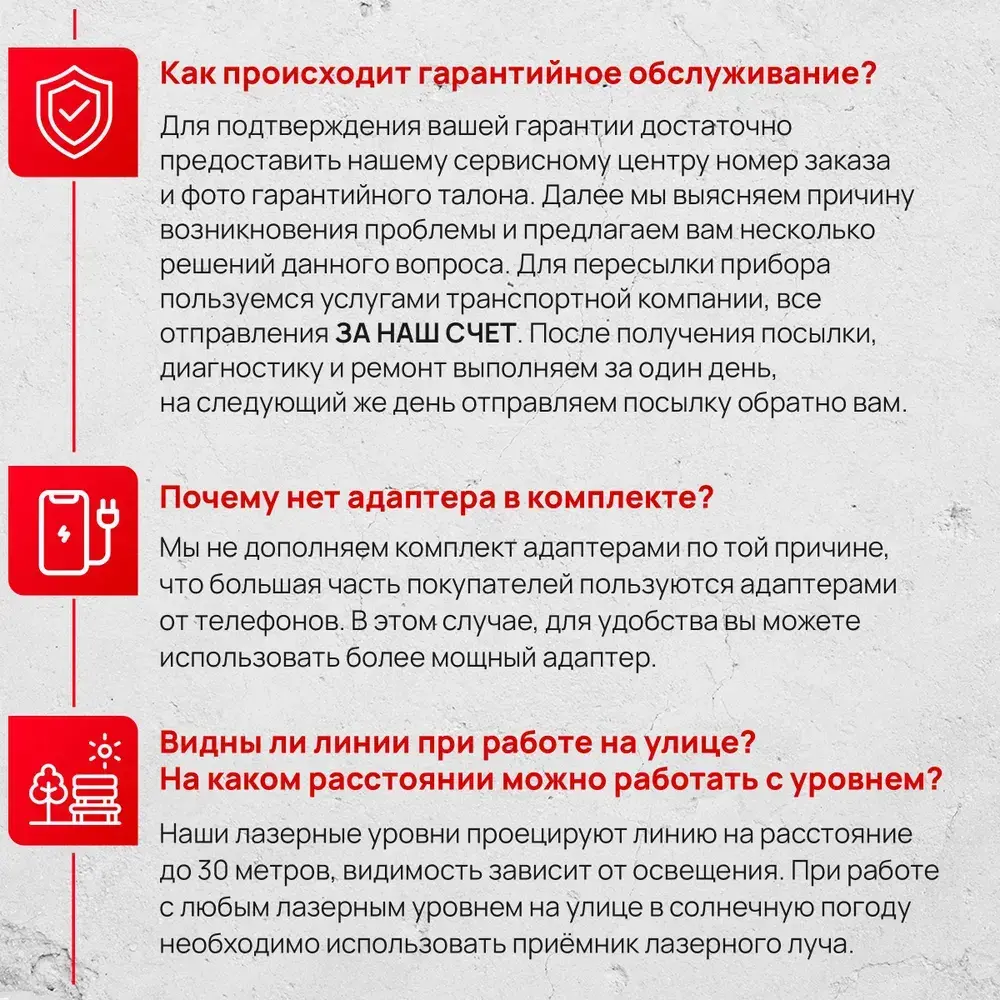 Как происходит гарантийное обслуживание?

Для подтверждения вашей гарантии достаточно предоставить нашему сервисному центру номер заказа и фото гарантийного талона. Далее мы выясняем причину возникновения проблемы и предлагаем вам несколько решений данного вопроса. Для пересылки прибора пользуемся услугами транспортной компании, все отправления ЗА НАШ СЧЕТ. После получения посылки, диагностику и ремонт выполняем за один день, на следующий же день отправляем посылку обратно вам.

Почему нет адаптера в комплекте?

Мы не дополняем комплект адаптерами по той причине, что большая часть покупателей пользуются адаптерами от телефонов. В этом случае, для удобства вы можете использовать более мощный адаптер.

Видны ли линии при работе на улице?
На каком расстоянии можно работать с уровнем?

Наши лазерные уровни проецируют линию на расстояние до 30 метров, видимость зависит от освещения. При работе с любым лазерным уровнем на улице в солнечную погоду необходимо использовать приёмник лазерного луча.